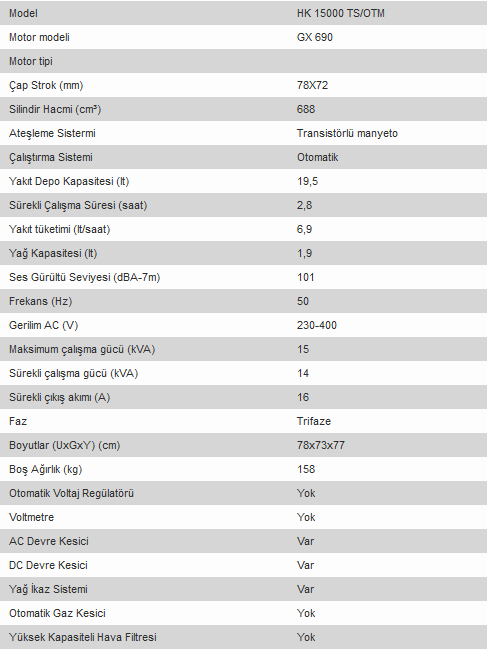 | Model | HK 15000 TS/OTM |
|---|---|
| Motor modeli | GX 690 |
| Motor tipi | |
| Çap Strok (mm) | 78X72 |
| Silindir Hacmi (cm³) | 688 |
| Ateşleme Sistermi | Transistörlü manyeto |
| Çalıştırma Sistemi | Otomatik |
| Yakıt Depo Kapasitesi (lt) | 19,5 |
| Sürekli Çalışma Süresi (saat) | 2,8 |
| Yakıt tüketimi (lt/saat) | 6,9 |
| Yağ Kapasitesi (lt) | 1,9 |
| Ses Gürültü Seviyesi (dBA-7m) | 101 |
| Frekans (Hz) | 50 |
| Gerilim AC (V) | 230-400 |
| Maksimum çalışma gücü (kVA) | 15 |
| Sürekli çalışma gücü (kVA) | 14 |
| Sürekli çıkış akımı (A) | 16 |
| Faz | Trifaze |
| Boyutlar (UxGxY) (cm) | 78x73x77 |
| Boş Ağırlık (kg) | 158 |
| Otomatik Voltaj Regülatörü | Yok |
| Voltmetre | Yok |
| AC Devre Kesici | Var |
| DC Devre Kesici | Var |
| Yağ İkaz Sistemi | Var |
| Otomatik Gaz Kesici | Yok |
| Yüksek Kapasiteli Hava Filtresi | Yok |